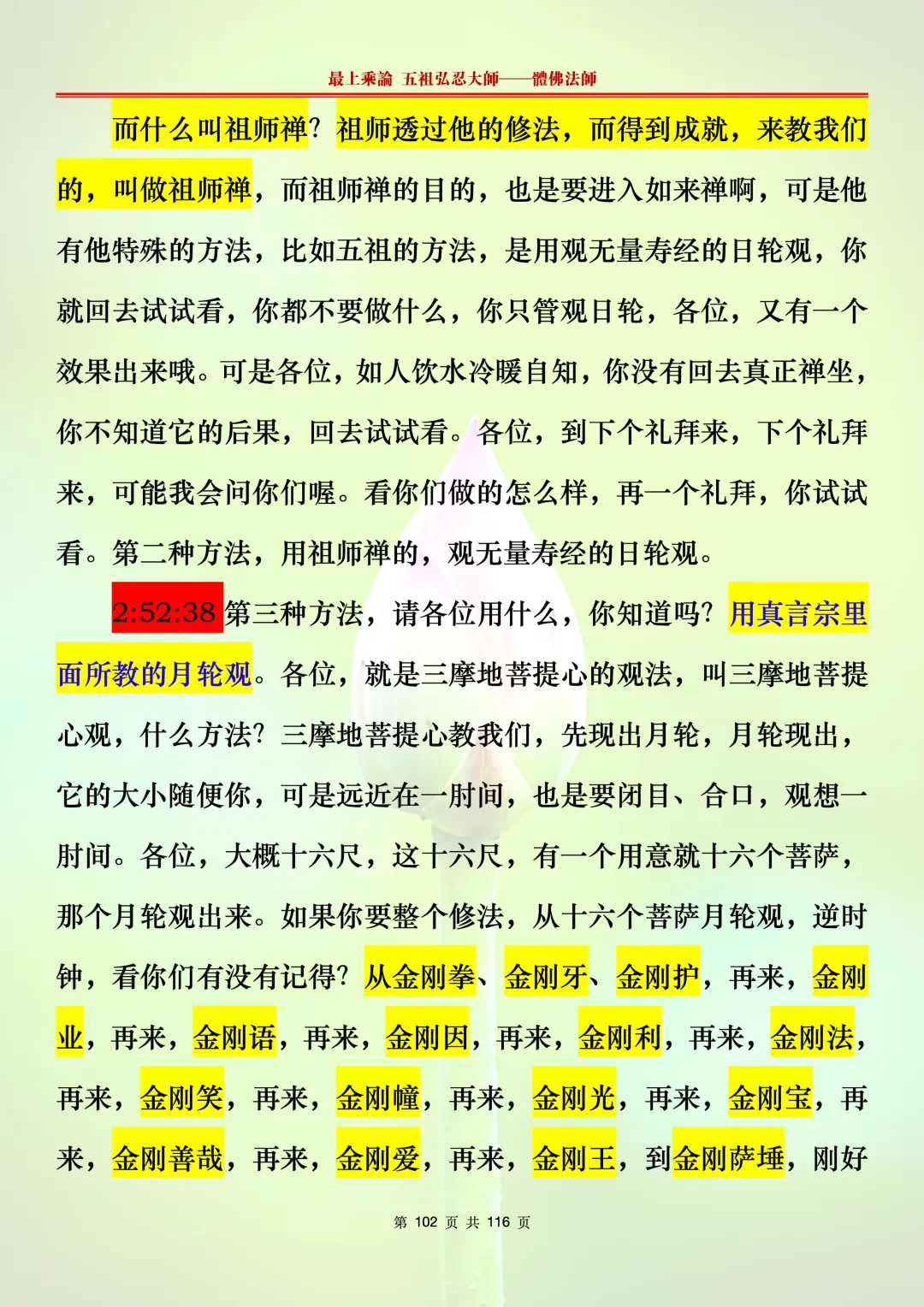 最上乘論 五祖弘忍大師——體佛法師

而什么叫祖师禅？祖师透过他的修法，而得到成就，来教我们的，叫做祖师禅，而祖师禅的目的，也是要进入如来禅啊，可是他有他特殊的方法，比如五祖的方法，是用观无量寿经的日轮观，你就回去试试看，你都不要做什么，你只管观日轮，各位，又有一个效果出来哦。可是各位，如人饮水冷暖自知，你没有回去真正禅坐，你不知道它的后果，回去试试看。各位，到下个礼拜来，下个礼拜来，可能我会问你们喔。看你们做的怎么样，再一个礼拜，你试试看。第二种方法，用祖师禅的，观无量寿经的日轮观。

2:52:38 第三种方法，请各位用什么，你知道吗？用真言宗里面所教的月轮观。各位，就是三摩地菩提心的观法，叫三摩地菩提心观，什么方法？三摩地菩提心教我们，先现出月轮，月轮现出，它的大小随便你，可是远近在一肘间，也是要闭目、合口，观想一肘间。各位，大概十六尺，这十六尺，有一个用意就十六个菩萨，那个月轮观出来。如果你要整个修法，从十六个菩萨月轮观，逆时钟，看你们有没有记得？从金刚拳、金刚牙、金刚护，再来，金刚业，再来，金刚语，再来，金刚因，再来，金刚利，再来，金刚法，再来，金刚笑，再来，金刚幢，再来，金刚光，再来，金刚宝，再来，金刚善哉，再来，金刚爱，再来，金刚王，到金刚萨埵，刚好

第 102 页 共 116 页